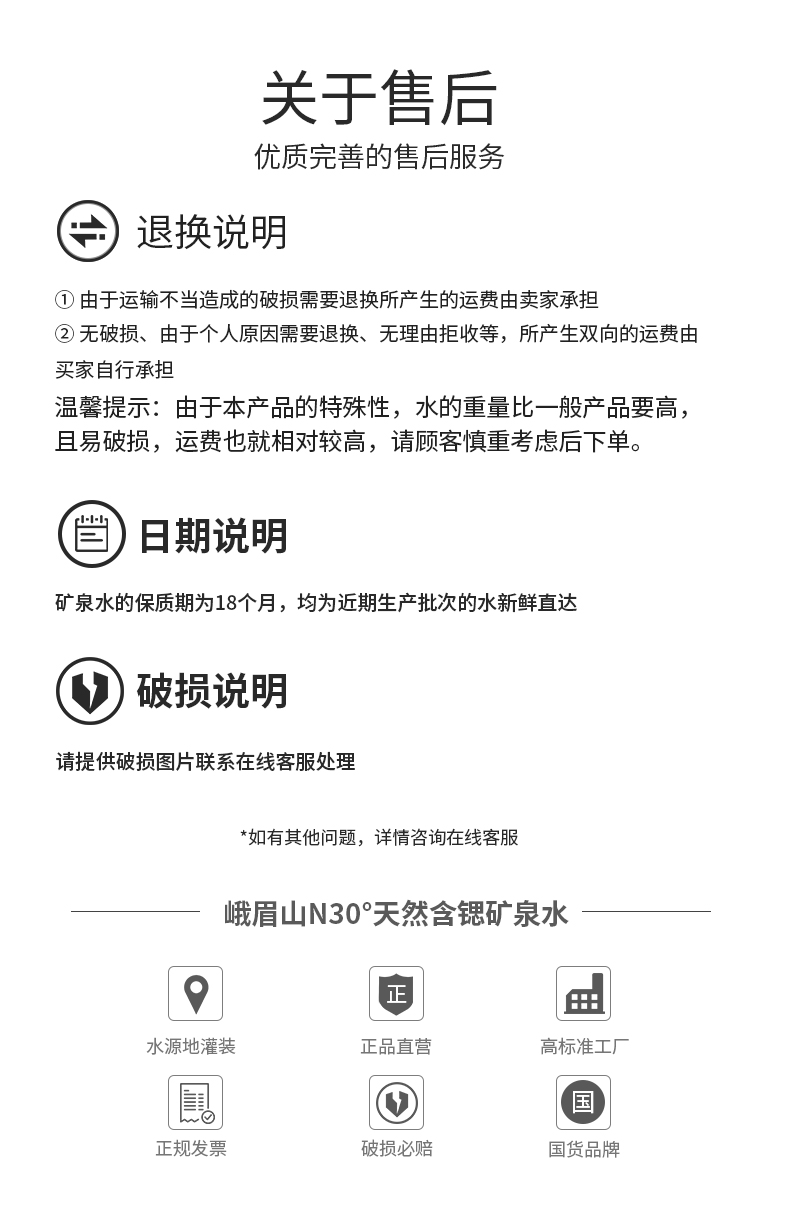 关于售后
优质完善的售后服务

退换说明

① 由于运输不当造成的破损需要退换所产生的运费由卖家承担
② 无破损、由于个人原因需要退换、无理由拒收等，所产生双向的运费由买家自行承担
温馨提示：由于本产品的特殊性，水的重量比一般产品要高，且易破损，运费也就相对较高，请顾客慎重考虑后下单。

日期说明

矿泉水的保质期为18个月，均为近期生产批次的水新鲜直达

破损说明

请提供破损图片联系在线客服处理

*如有其他问题，详情咨询在线客服

峨眉山N30°天然含锶矿泉水

正

水源地灌装
正品直营
高标准工厂

国

正规发票
破损必赔
国货品牌